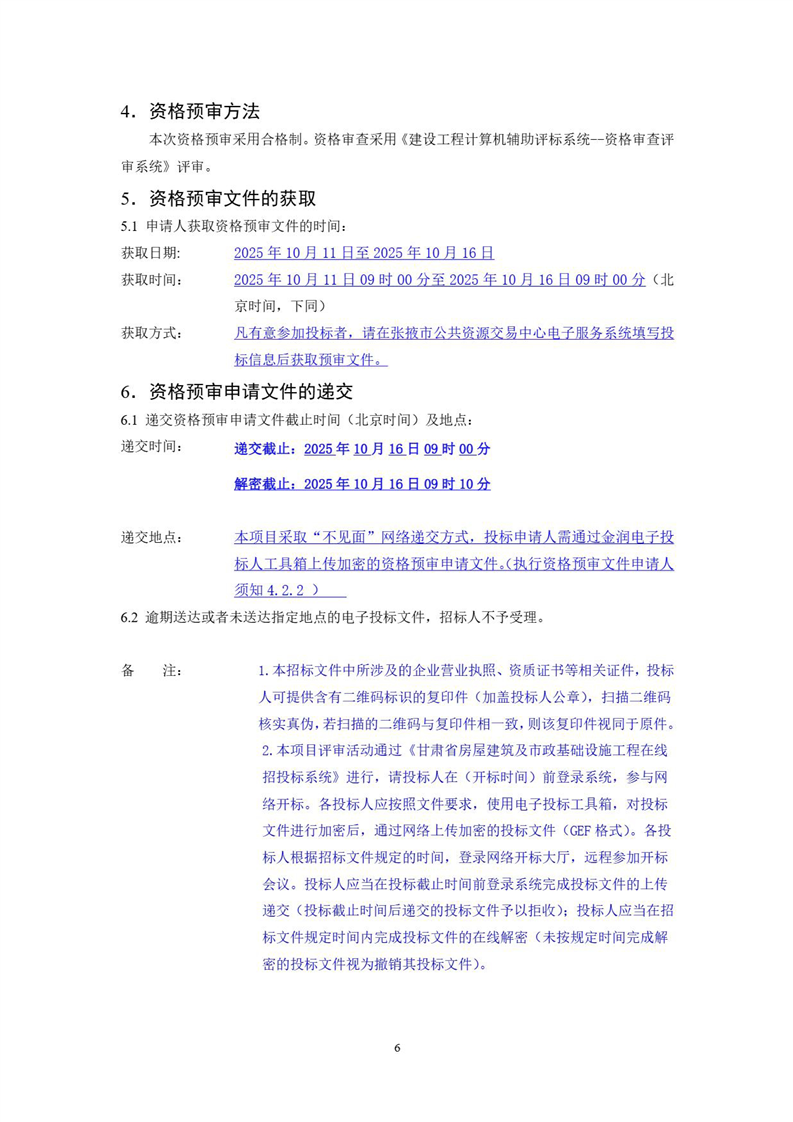 4．资格预审方法

本次资格预审采用合格制。资格审查采用《建设工程计算机辅助评标系统--资格审查评审系统》评审。

5．资格预审文件的获取

5.1 申请人获取资格预审文件的时间：

获取日期： 2025 年 10 月 11 日至 2025 年 10 月 16 日

获取时间： 2025 年 10 月 11 日 09 时 00 分至 2025 年 10 月 16 日 09 时 00 分（北京时间，下同）

获取方式： 凡有意参加投标者，请在张掖市公共资源交易中心电子服务系统填写投标信息后获取预审文件。

6．资格预审申请文件的递交

6.1 递交资格预审申请文件截止时间（北京时间）及地点：

递交时间： 递交截止：2025 年 10 月 16 日 09 时 00 分

解密截止：2025 年 10 月 16 日 09 时 10 分

递交地点： 本项目采取“不见面”网络递交方式，投标申请人需通过金润电子投标人工具箱上传加密的资格预审申请文件。(执行资格预审文件申请人须知 4.2.2 ）

6.2 逾期送达或者未送达指定地点的电子投标文件，招标人不予受理。

备 注： 1.本招标文件中所涉及的企业营业执照、资质证书等相关证件，投标人可提供含有二维码标识的复印件（加盖投标人公章），扫描二维码核实真伪，若扫描的二维码与复印件相一致，则该复印件视同于原件。

2.本项目评审活动通过《甘肃省房屋建筑及市政基础设施工程在线招投标系统》进行，请投标人在（开标时间）前登录系统，参与网络开标。各投标人应按照文件要求，使用电子投标工具箱，对投标文件进行加密后，通过网络上传加密的投标文件（GEF 格式）。各投标人根据招标文件规定的时间，登录网络开标大厅，远程参加开标会议。投标人应当在投标截止时间前登录系统完成投标文件的上传递交（投标截止时间后递交的投标文件予以拒收）；投标人应当在招标文件规定时间内完成投标文件的在线解密（未按规定时间完成解密的投标文件视为撤销其投标文件）。

6